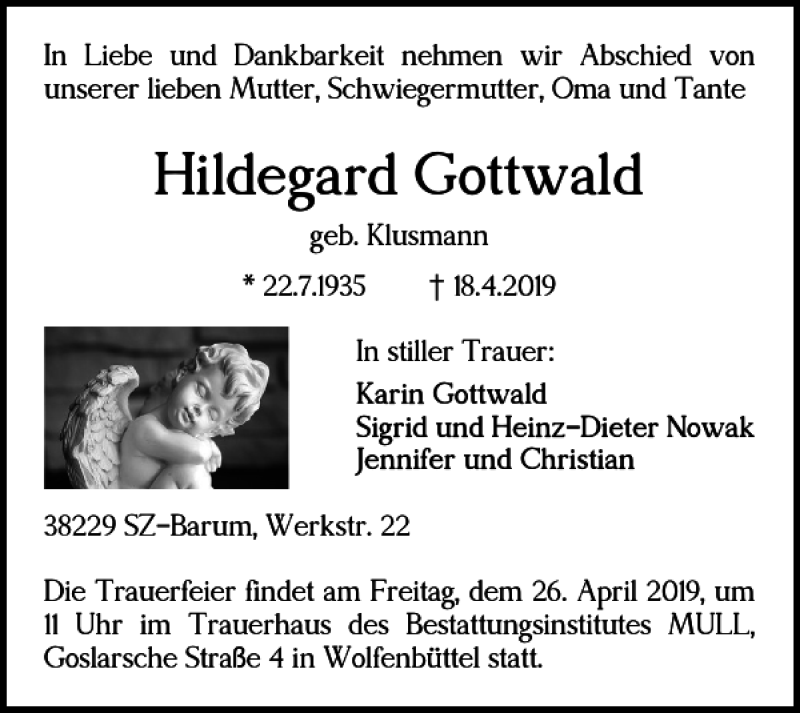 In Liebe und Dankbarkeit nehmen wir Abschied von unserer lieben Mutter, Schwiegermutter, Oma und Tante

Hildegard Gottwald

geb. Klusmann

* 22.7.1935 † 18.4.2019

In stiller Trauer:

Karin Gottwald
Sigrid und Heinz-Dieter Nowak
Jennifer und Christian

38229 SZ-Barum, Werkstr. 22

Die Trauerfeier findet am Freitag, dem 26. April 2019, um 11 Uhr im Trauerhaus des Bestattungsinstitutes MULL, Goslarsche Straße 4 in Wolfenbüttel statt.